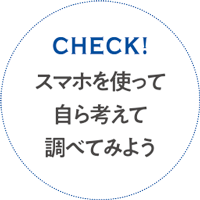 CHECK!
スマホを使って
自ら考えて
調べてみよう